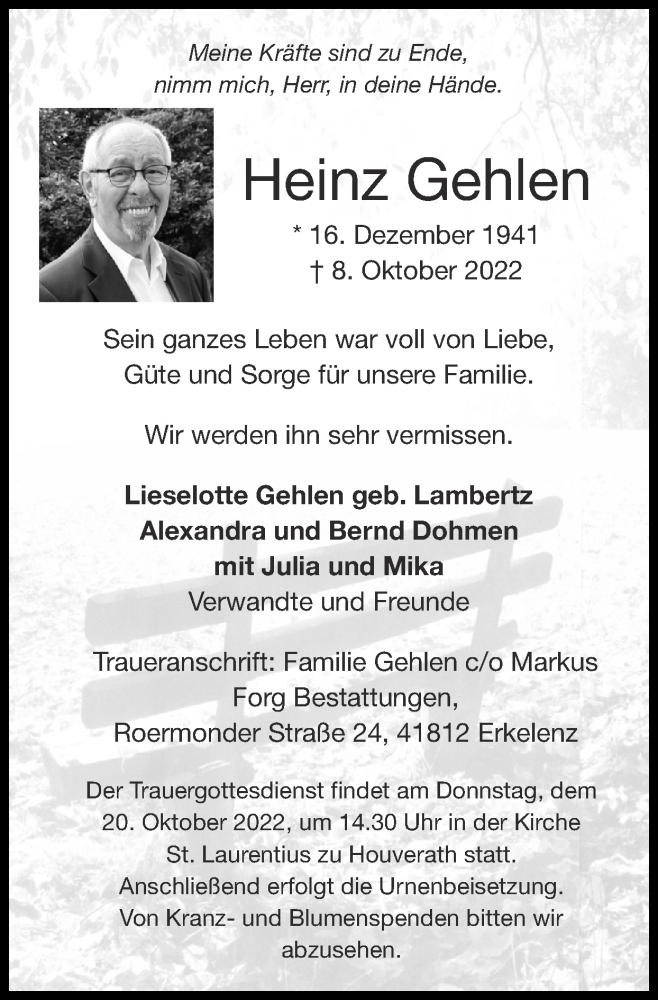 Meine Kräfte sind zu Ende,
nimm mich, Herr, in deine Hände.

Heinz Gehlen

* 16. Dezember 1941
† 8. Oktober 2022

Sein ganzes Leben war voll von Liebe,
Güte und Sorge für unsere Familie.

Wir werden ihn sehr vermissen.

Lieselotte Gehlen geb. Lambertz
Alexandra und Bernd Dohmen
mit Julia und Mika
Verwandte und Freunde

Traueranschrift: Familie Gehlen c/o Markus Forg Bestattungen,
Roermonder Straße 24, 41812 Erkelenz

Der Trauergottesdienst findet am Donnstag, dem 20. Oktober 2022, um 14.30 Uhr in der Kirche St. Laurentius zu Houverath statt.
Anschließend erfolgt die Urnenbeisetzung.
Von Kranz- und Blumenspenden bitten wir abzusehen.